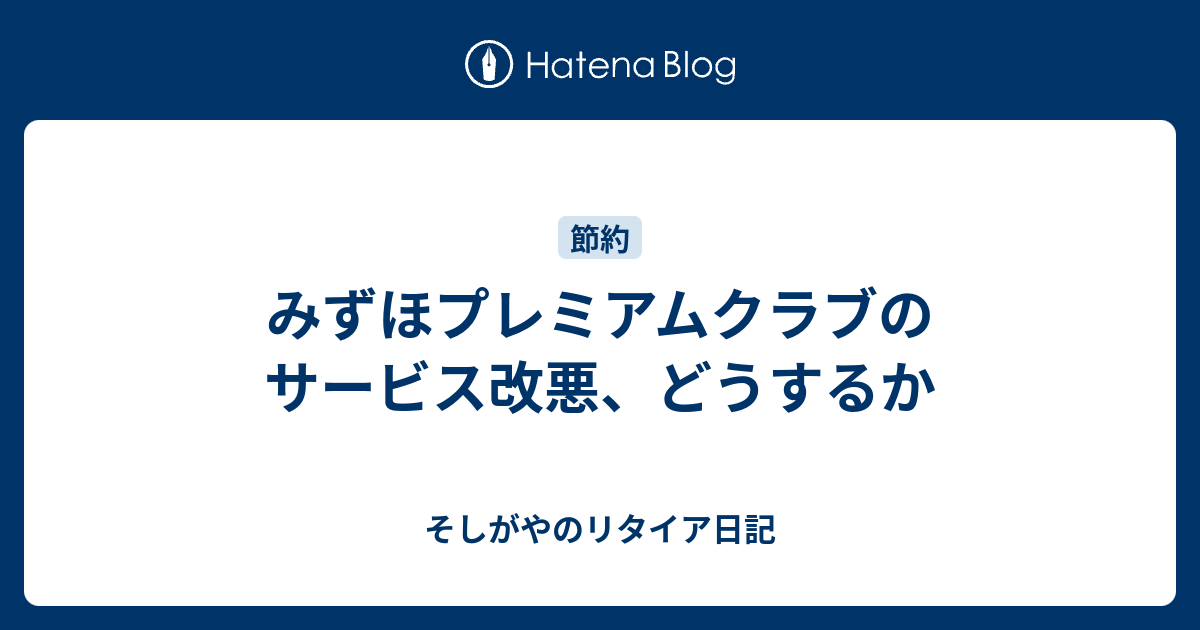 Hatena Blog

節約

みずほプレミアムクラブのサービス改悪、どうするか

そしがやのリタイア日記